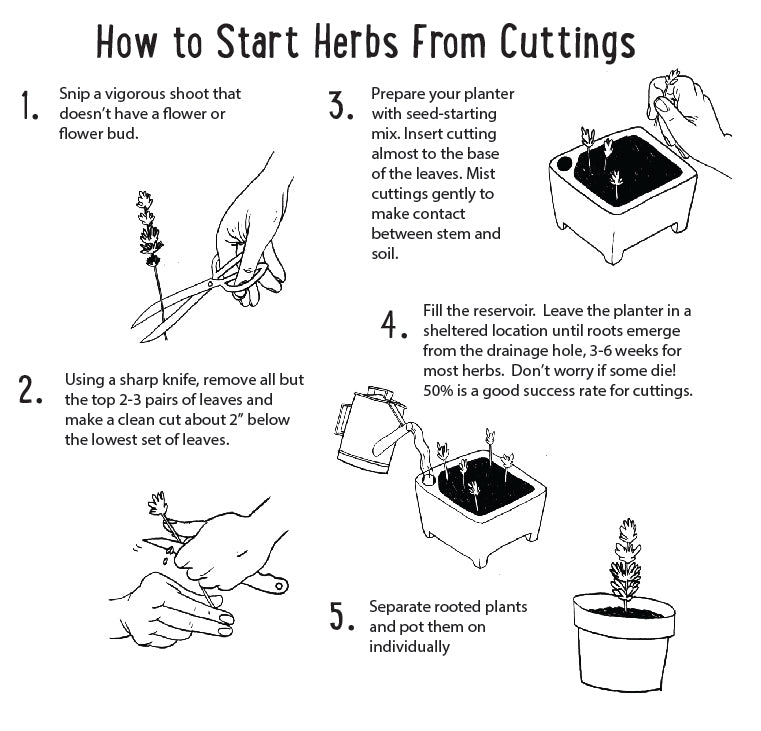 How to Start Herbs From Cuttings

1. Snip a vigorous shoot that doesn't have a flower or flower bud.

2. Using a sharp knife, remove all but the top 2-3 pairs of leaves and make a clean cut about 2" below the lowest set of leaves.

3. Prepare your planter with seed-starting mix. Insert cutting almost to the base of the leaves. Mist cuttings gently to make contact between stem and soil.

4. Fill the reservoir. Leave the planter in a sheltered location until roots emerge from the drainage hole, 3-6 weeks for most herbs. Don't worry if some die! 50% is a good success rate for cuttings.

5. Separate rooted plants and pot them on individually